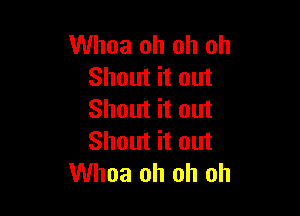 Whoa oh oh oh
Shout it out
Shout it out
Shout it out
Whoa oh oh oh